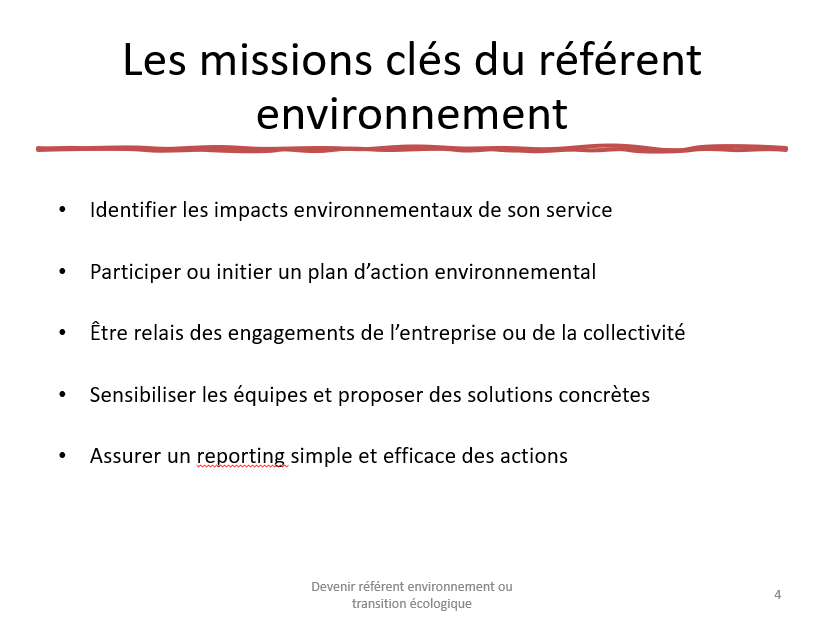 Les missions clés du référent environnement

• Identifier les impacts environnementaux de son service

• Participer ou initier un plan d'action environnemental

• Être relais des engagements de l'entreprise ou de la collectivité

• Sensibiliser les équipes et proposer des solutions concrètes

• Assurer un reporting simple et efficace des actions

Devenir référent environnement ou transition écologique

4